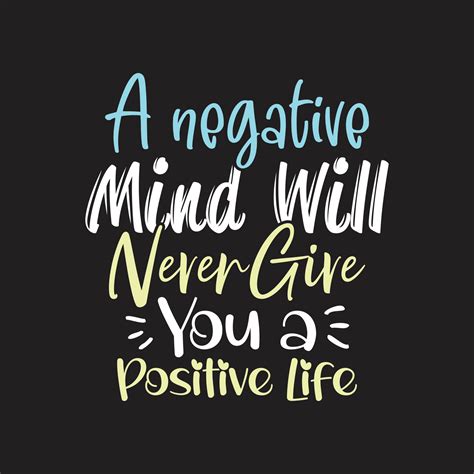 A negative Mind Will Never Give You a Positive Life